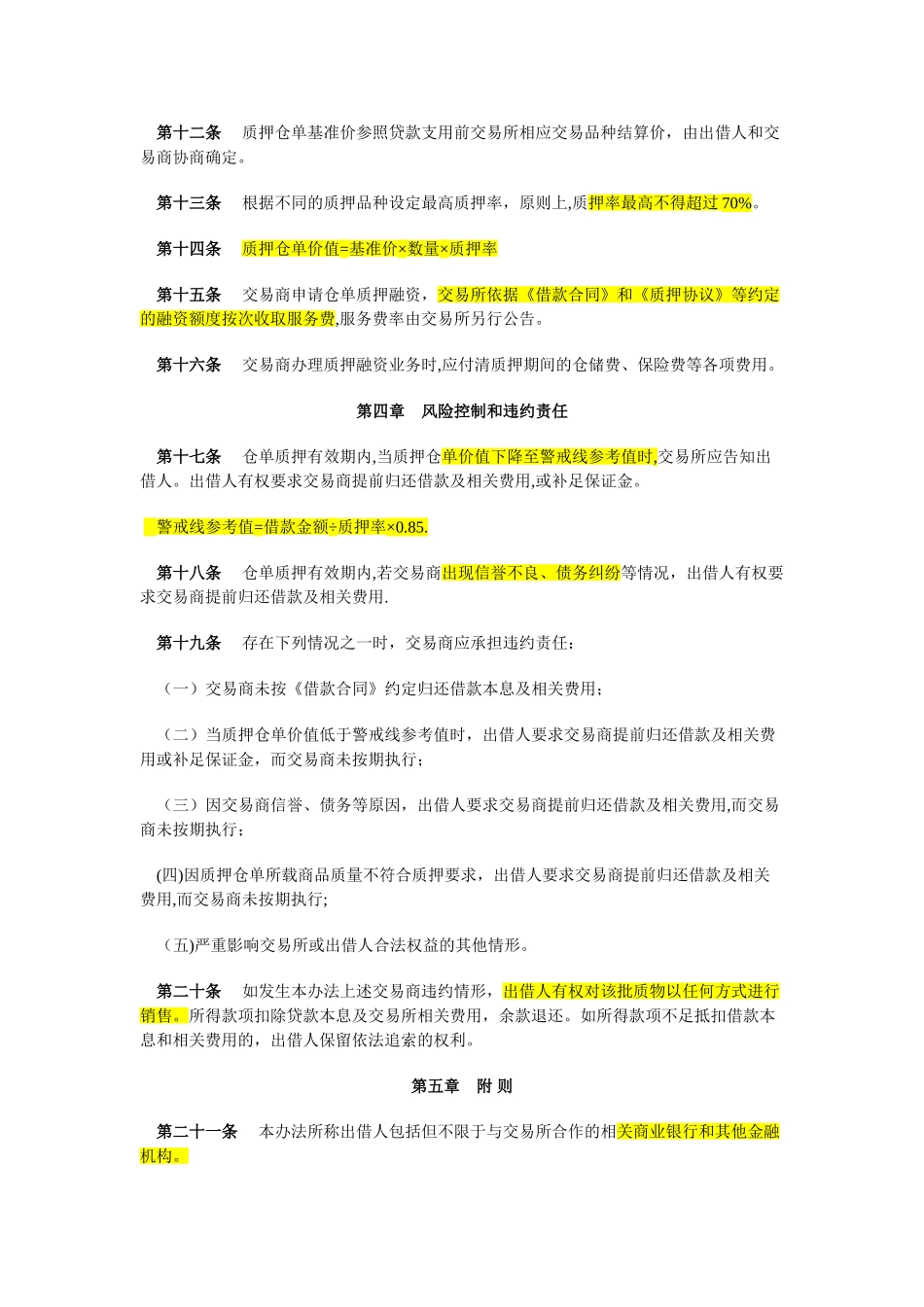 第十二条　质押仓单基准价参照贷款支用前交易所相应交易品种结算价，由出借人和交易商协商确定。

第十三条　根据不同的质押品种设定最高质押率，原则上,质押率最高不得超过 70%。

第十四条　质押仓单价值=基准价×数量×质押率

第十五条　交易商申请仓单质押融资，交易所依据《借款合同》和《质押协议》等约定的融资额度按次收取服务费,服务费率由交易所另行公告。

第十六条　交易商办理质押融资业务时,应付清质押期间的仓储费、保险费等各项费用。

第四章　风险控制和违约责任

第十七条　仓单质押有效期内,当质押仓单价值下降至警戒线参考值时,交易所应告知出借人。出借人有权要求交易商提前归还借款及相关费用,或补足保证金。

警戒线参考值=借款金额÷质押率×0.85.

第十八条　仓单质押有效期内,若交易商出现信誉不良、债务纠纷等情况，出借人有权要求交易商提前归还借款及相关费用.

第十九条　存在下列情况之一时，交易商应承担违约责任：

（一）交易商未按《借款合同》约定归还借款本息及相关费用；

（二）当质押仓单价值低于警戒线参考值时，出借人要求交易商提前归还借款及相关费用或补足保证金，而交易商未按期执行；

（三）因交易商信誉、债务等原因，出借人要求交易商提前归还借款及相关费用,而交易商未按期执行；

(四)因质押仓单所载商品质量不符合质押要求，出借人要求交易商提前归还借款及相关费用,而交易商未按期执行;

（五)严重影响交易所或出借人合法权益的其他情形。

第二十条　如发生本办法上述交易商违约情形，出借人有权对该批质物以任何方式进行销售。所得款项扣除贷款本息及交易所相关费用，余款退还。如所得款项不足抵扣借款本息和相关费用的，出借人保留依法追索的权利。

第五章　附 则

第二十一条　本办法所称出借人包括但不限于与交易所合作的相关商业银行和其他金融机构。